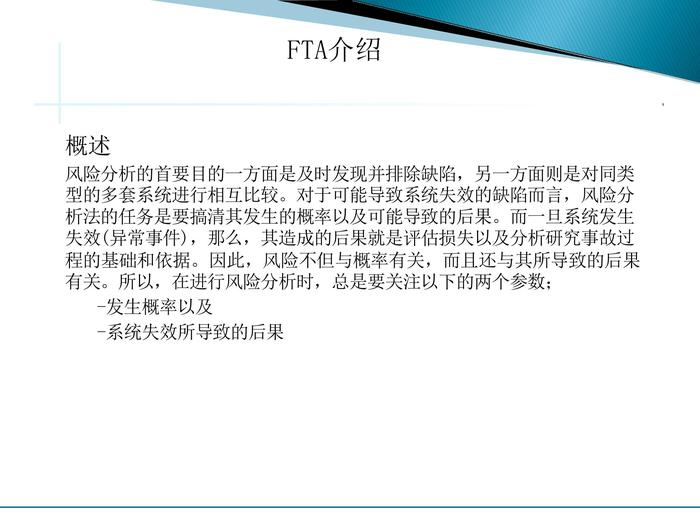 FTA介绍

概述

风险分析的首要目的一方面是及时发现并排除缺陷，另一方面则是对同类型的多套系统进行相互比较。对于可能导致系统失效的缺陷而言，风险分析法的任务是要搞清其发生的概率以及可能导致的后果。而一旦系统发生失效(异常事件)，那么，其造成的后果就是评估损失以及分析研究事故过程的基础和依据。因此，风险不但与概率有关，而且还与其所导致的后果有关。所以，在进行风险分析时，总是要关注以下的两个参数；

-发生概率以及
-系统失效所导致的后果